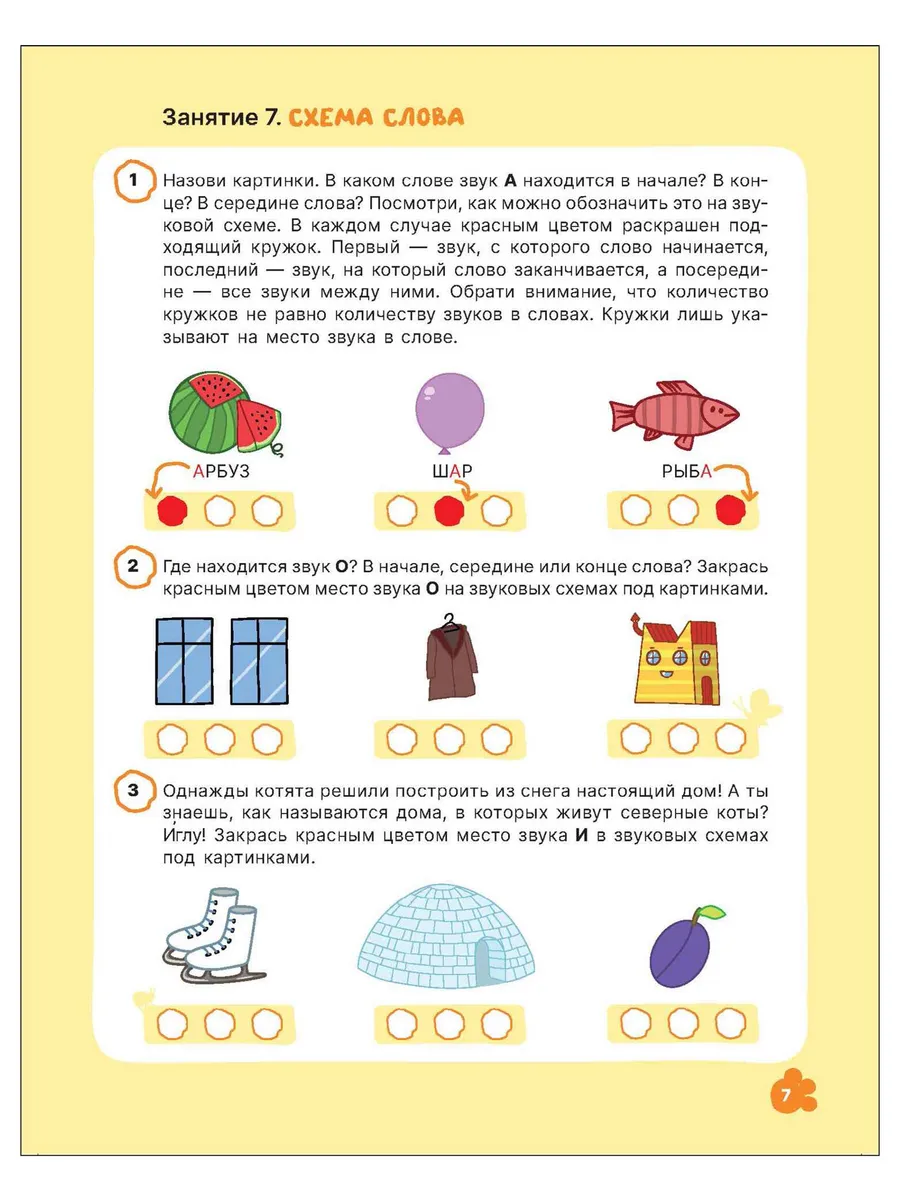 Занятие 7. СХЕМА СЛОВА

1 Назови картинки. В каком слове звук **А** находится в начале? В конце? В середине слова? Посмотри, как можно обозначить это на звуковой схеме. В каждом случае красным цветом раскрашен подходящий кружок. Первый — звук, с которого слово начинается, последний — звук, на который слово заканчивается, а посередине — все звуки между ними. Обрати внимание, что количество кружков не равно количеству звуков в словах. Кружки лишь указывают на место звука в слове.

АРБУЗ

ШАР

РЫБА

2 Где находится звук **О**? В начале, середине или конце слова? Закрась красным цветом место звука **О** на звуковых схемах под картинками.

3 Однажды котята решили построить из снега настоящий дом! А ты знаешь, как называются дома, в которых живут северные коты? Иглу! Закрась красным цветом место звука **И** в звуковых схемах под картинками.

7